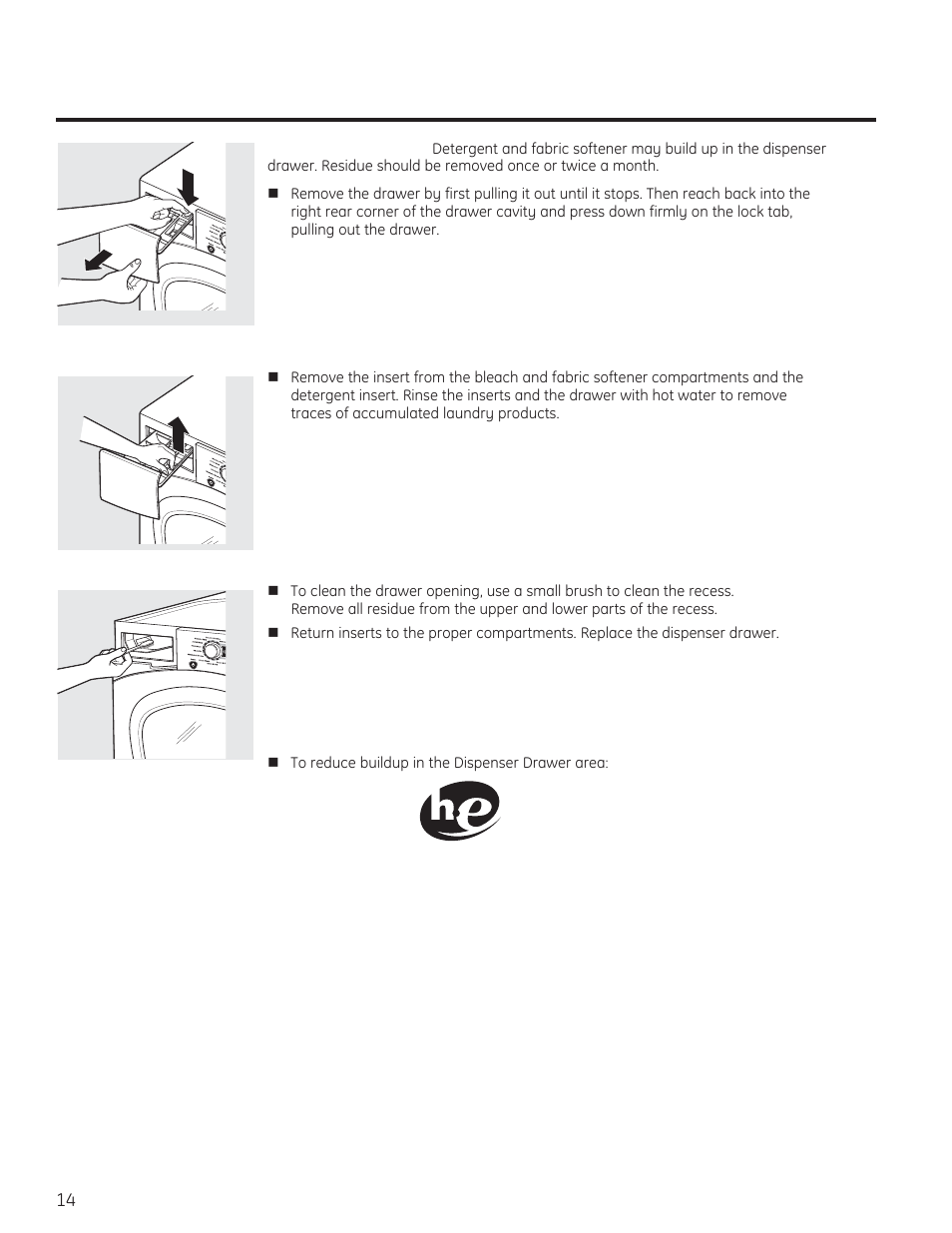 Detergent and fabric softener may build up in the dispenser drawer. Residue should be removed once or twice a month.

■ Remove the drawer by first pulling it out until it stops. Then reach back into the right rear corner of the drawer cavity and press down firmly on the lock tab, pulling out the drawer.

■ Remove the insert from the bleach and fabric softener compartments and the detergent insert. Rinse the inserts and the drawer with hot water to remove traces of accumulated laundry products.

■ To clean the drawer opening, use a small brush to clean the recess. Remove all residue from the upper and lower parts of the recess.

■ Return inserts to the proper compartments. Replace the dispenser drawer.

■ To reduce buildup in the Dispenser Drawer area:

he

14